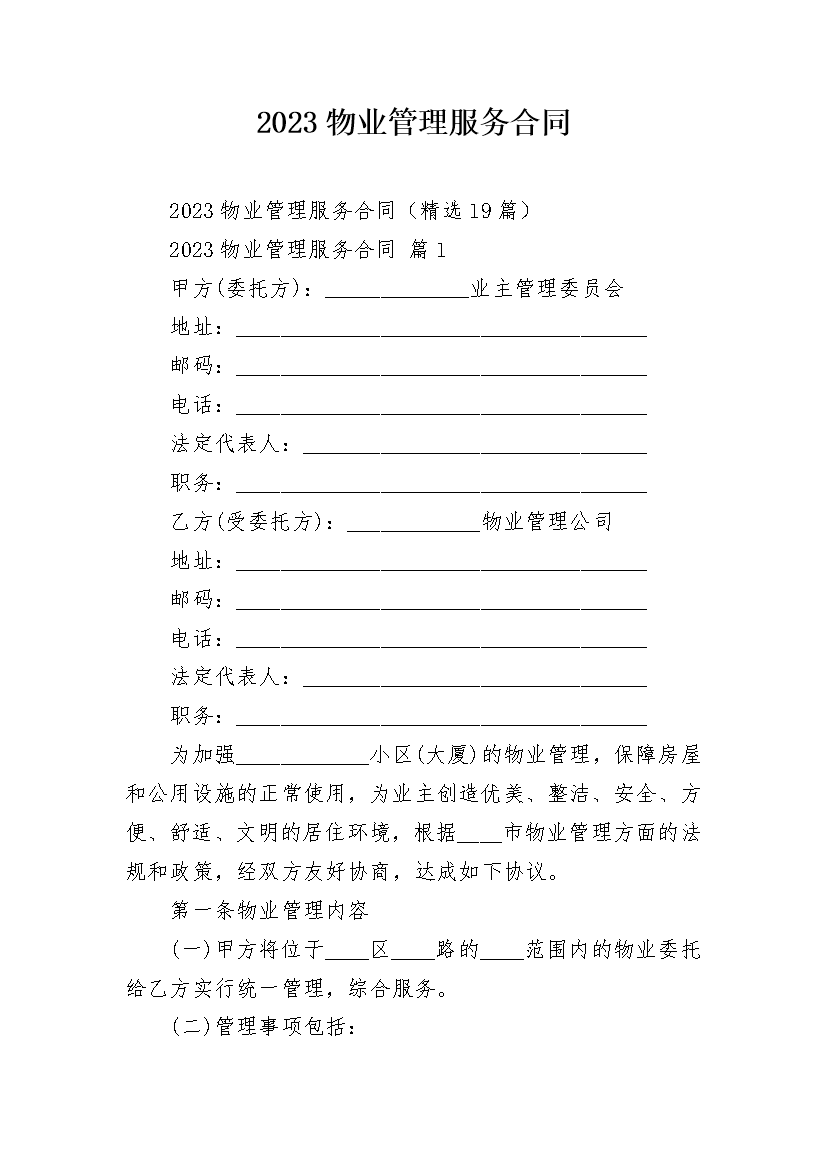 2023 物业管理服务合同

2023 物业管理服务合同（精选 19 篇）

2023 物业管理服务合同 篇 1

甲方(委托方)：______________业主管理委员会

地址：________________________________________

邮码：________________________________________

电话：________________________________________

法定代表人：__________________________________

职务：________________________________________

乙方(受委托方)：_____________物业管理公司

地址：________________________________________

邮码：________________________________________

电话：________________________________________

法定代表人：__________________________________

职务：________________________________________

为加强_____________小区(大厦)的物业管理，保障房屋和公用设施的正常使用，为业主创造优美、整洁、安全、方便、舒适、文明的居住环境，根据____市物业管理方面的法规和政策，经双方友好协商，达成如下协议。

第一条物业管理内容

(一)甲方将位于____区____路的____范围内的物业委托给乙方实行统一管理，综合服务。

(二)管理事项包括：